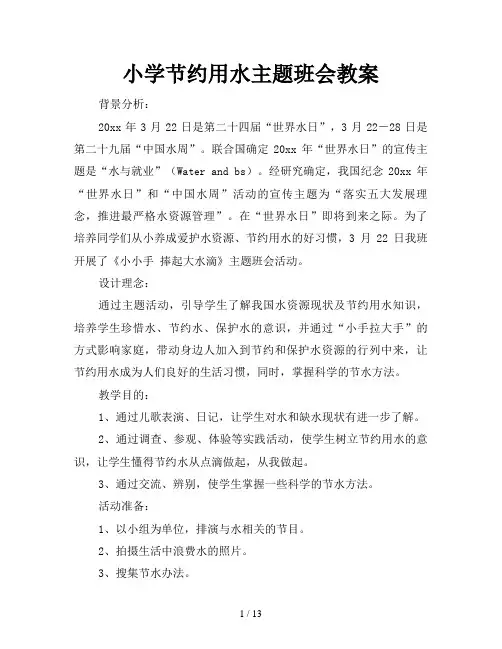 小学节约用水主题班会教案

背景分析：

20xx 年 3 月 22 日是第二十四届“世界水日”，3 月 22－28 日是第二十九届“中国水周”。联合国确定 20xx 年“世界水日”的宣传主题是“水与就业”（Water and bs）。经研究确定，我国纪念 20xx 年“世界水日”和“中国水周”活动的宣传主题为“落实五大发展理念，推进最严格水资源管理”。在“世界水日”即将到来之际。为了培养同学们从小养成爱护水资源、节约用水的好习惯，3 月 22 日我班开展了《小小手 捧起大水滴》主题班会活动。

设计理念：

通过主题活动，引导学生了解我国水资源现状及节约用水知识，培养学生珍惜水、节约水、保护水的意识，并通过“小手拉大手”的方式影响家庭，带动身边人加入到节约和保护水资源的行列中来，让节约用水成为人们良好的生活习惯，同时，掌握科学的节水方法。

教学目的：

1、通过儿歌表演、日记，让学生对水和缺水现状有进一步了解。

2、通过调查、参观、体验等实践活动，使学生树立节约用水的意识，让学生懂得节约水从点滴做起，从我做起。

3、通过交流、辨别，使学生掌握一些科学的节水方法。

活动准备：

1、以小组为单位，排演与水相关的节目。

2、拍摄生活中浪费水的照片。

3、搜集节水办法。

1 / 13